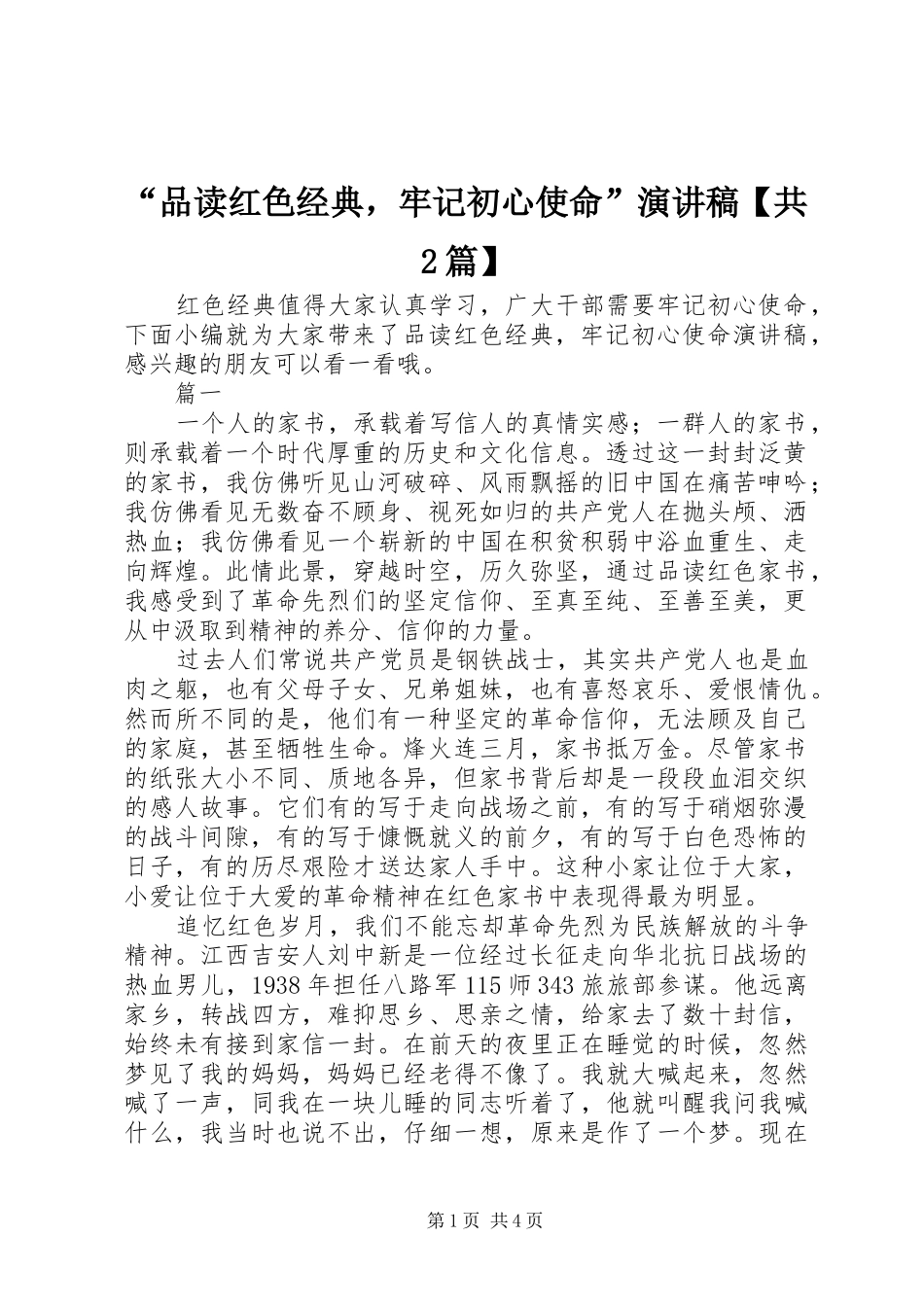 “品读红色经典，牢记初心使命”演讲稿【共2篇】

红色经典值得大家认真学习，广大干部需要牢记初心使命，下面小编就为大家带来了品读红色经典，牢记初心使命演讲稿，感兴趣的朋友可以看一看哦。

篇一

一个人的家书，承载着写信人的真情实感；一群人的家书，则承载着一个时代厚重的历史和文化信息。透过这一封封泛黄的家书，我仿佛听见山河破碎、风雨飘摇的旧中国在痛苦呻吟；我仿佛看见无数奋不顾身、视死如归的共产党人在抛头颅、洒热血；我仿佛看见一个崭新的中国在积贫积弱中浴血重生、走向辉煌。此情此景，穿越时空，历久弥坚，通过品读红色家书，我感受到了革命先烈们的坚定信仰、至真至纯、至善至美，更从中汲取到精神的养分、信仰的力量。

过去人们常说共产党员是钢铁战士，其实共产党人也是血肉之躯，也有父母子女、兄弟姐妹，也有喜怒哀乐、爱恨情仇。然而所不同的是，他们有一种坚定的革命信仰，无法顾及自己的家庭，甚至牺牲生命。烽火连三月，家书抵万金。尽管家书的纸张大小不同、质地各异，但家书背后却是一段段血泪交织的感人故事。它们有的写于走向战场之前，有的写于硝烟弥漫的战斗间隙，有的写于慷慨就义的前夕，有的写于白色恐怖的日子，有的历尽艰险才送达家人手中。这种小家让位于大家，小爱让位于大爱的革命精神在红色家书中表现得最为明显。

追忆红色岁月，我们不能忘却革命先烈为民族解放的斗争精神。江西吉安人刘中新是一位经过长征走向华北抗日战场的热血男儿，1938年担任八路军115师343旅旅部参谋。他远离家乡，转战四方，难抑思乡、思亲之情，给家去了数十封信，始终未有接到家信一封。在前天的夜里正在睡觉的时候，忽然梦见了我的妈妈，妈妈已经老得不像了。我就大喊起来，忽然喊了一声，同我在一块儿睡的同志听着了，他就叫醒我问我喊什么，我当时也说不出，仔细一想，原来是作了一个梦。现在

第1页 共4页